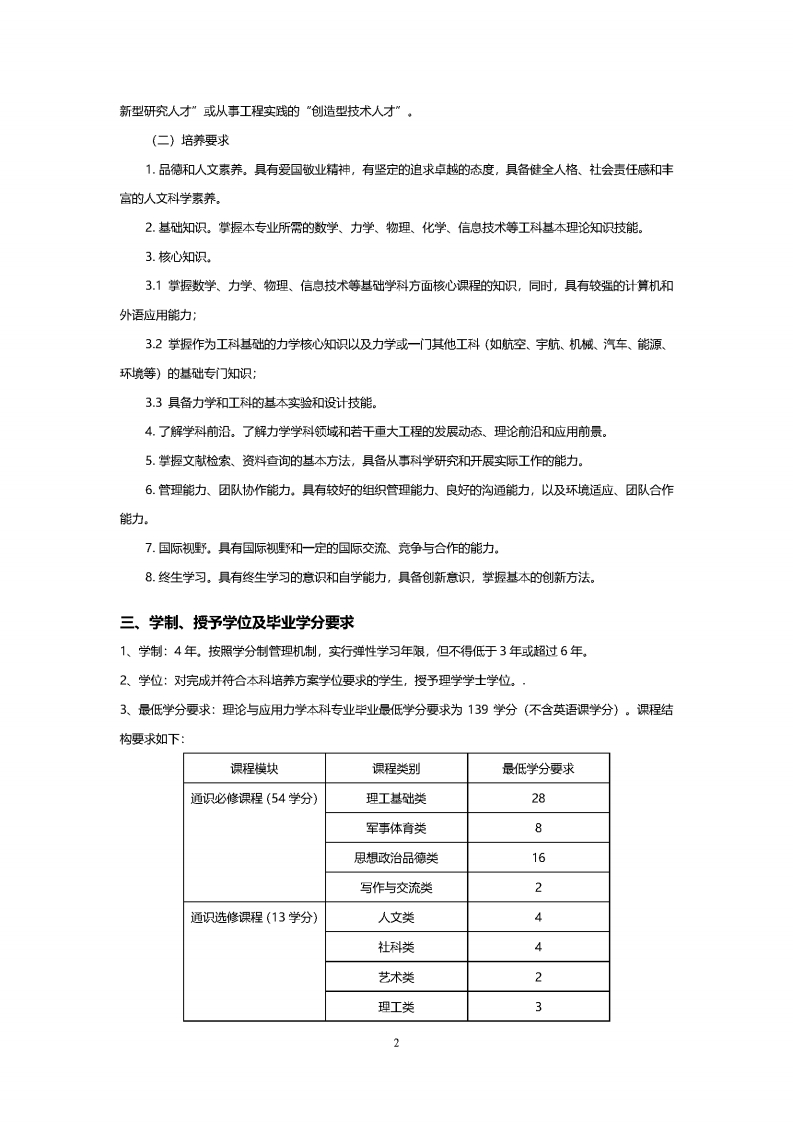 新型研究人才”或从事工程实践的“创造型技术人才”。

（二）培养要求

1. 品德和人文素养。具有爱国敬业精神，有坚定的追求卓越的态度，具备健全人格、社会责任感和丰富的人文科学素养。

2. 基础知识。掌握本专业所需的数学、力学、物理、化学、信息技术等工科基本理论知识技能。

3. 核心知识。

3.1 掌握数学、力学、物理、信息技术等基础学科方面核心课程的知识，同时，具有较强的计算机和外语应用能力；

3.2 掌握作为工科基础的力学核心知识以及力学或一门其他工科（如航空、宇航、机械、汽车、能源、环境等）的基础专门知识；

3.3 具备力学和工科的基本实验和设计技能。

4. 了解学科前沿。了解力学学科领域和若干重大工程的发展动态、理论前沿和应用前景。

5. 掌握文献检索、资料查询的基本方法，具备从事科学研究和开展实际工作的能力。

6. 管理能力、团队协作能力。具有较好的组织管理能力、良好的沟通能力，以及环境适应、团队合作能力。

7. 国际视野。具有国际视野和一定的国际交流、竞争与合作的能力。

8. 终生学习。具有终生学习的意识和自学能力，具备创新意识，掌握基本的创新方法。

三、学制、授予学位及毕业学分要求

1、学制：4 年。按照学分制管理机制，实行弹性学习年限，但不得低于 3 年或超过 6 年。

2、学位：对完成并符合本科培养方案学位要求的学生，授予理学学士学位。.

3、最低学分要求：理论与应用力学本科专业毕业最低学分要求为 139 学分（不含英语课学分）。课程结构要求如下：

| 课程模块 | 课程类别 | 最低学分要求 |
|---|---|---|
| 通识必修课程 (54 学分) | 理工基础类 | 28 |
| | 军事体育类 | 8 |
| | 思想政治品德类 | 16 |
| | 写作与交流类 | 2 |
| 通识选修课程 (13 学分) | 人文类 | 4 |
| | 社科类 | 4 |
| | 艺术类 | 2 |
| | 理工类 | 3 |

2